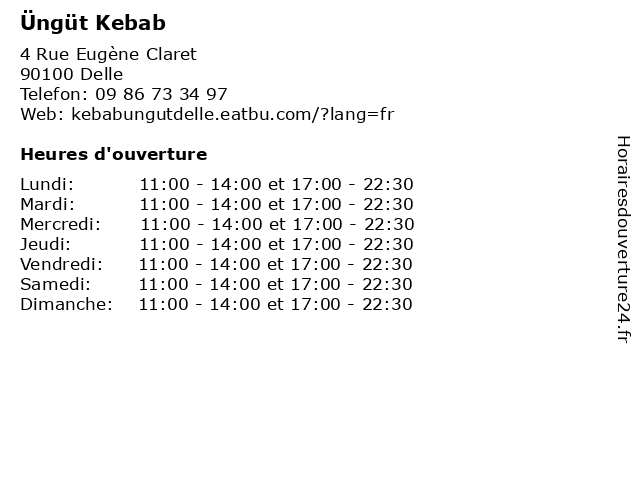 Üngüt Kebab

4 Rue Eugène Claret
90100 Delle
Telefon: 09 86 73 34 97
Web: kebabungutdelle.eatbu.com/?lang=fr

Heures d'ouverture

Lundi: 11:00 - 14:00 et 17:00 - 22:30
Mardi: 11:00 - 14:00 et 17:00 - 22:30
Mercredi: 11:00 - 14:00 et 17:00 - 22:30
Jeudi: 11:00 - 14:00 et 17:00 - 22:30
Vendredi: 11:00 - 14:00 et 17:00 - 22:30
Samedi: 11:00 - 14:00 et 17:00 - 22:30
Dimanche: 11:00 - 14:00 et 17:00 - 22:30

Horairesdouverture24.fr